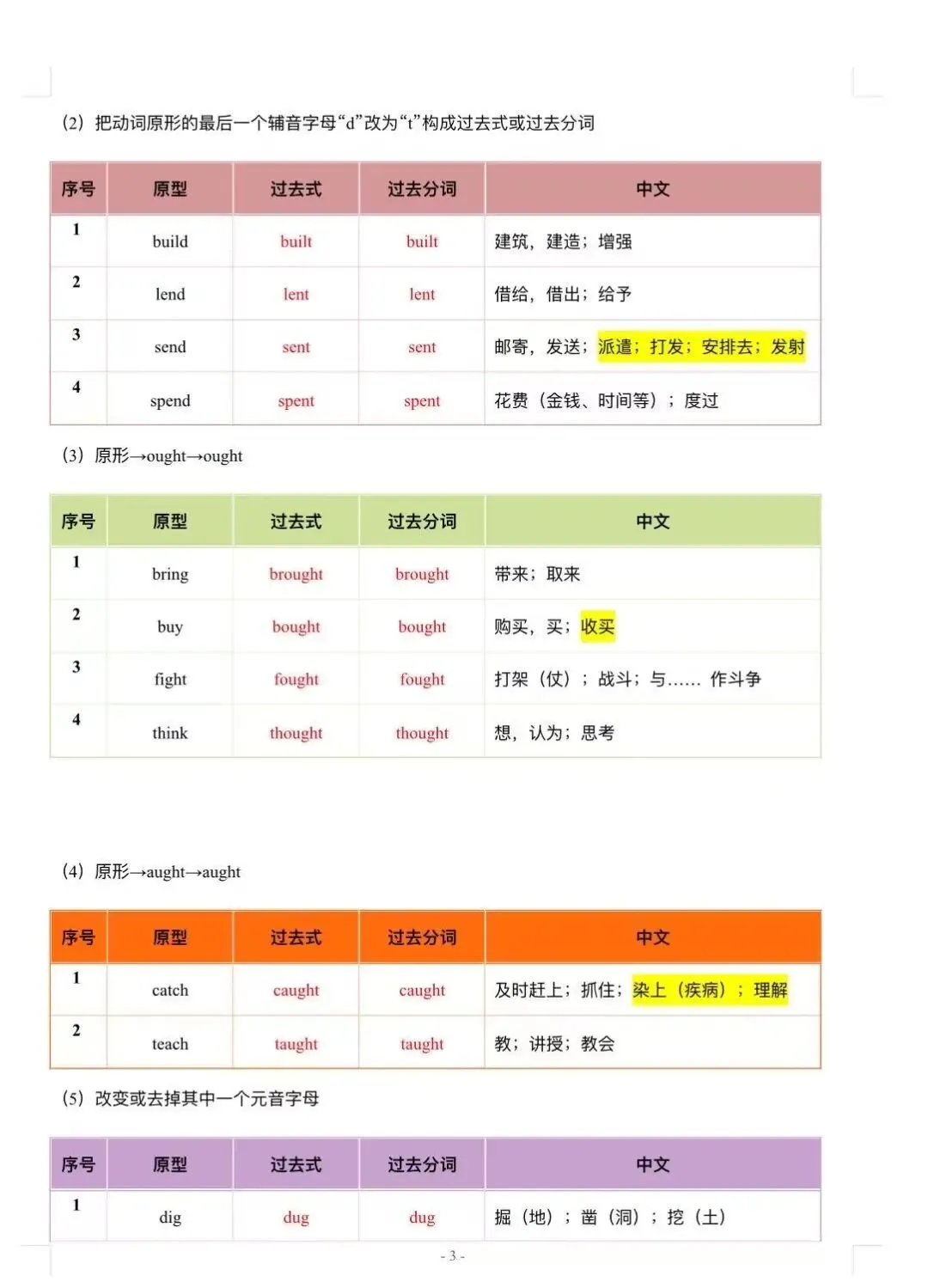 （2）把动词原形的最后一个辅音字母“d”改为“t”构成过去式或过去分词

| 序号 | 原型 | 过去式 | 过去分词 | 中文 |
|---|---|---|---|---|
| 1 | build | built | built | 建筑，建造；增强 |
| 2 | lend | lent | lent | 借给，借出；给予 |
| 3 | send | sent | sent | 邮寄，发送；派遣；打发；安排去；发射 |
| 4 | spend | spent | spent | 花费（金钱、时间等）；度过 |

（3）原形→ought→ought

| 序号 | 原型 | 过去式 | 过去分词 | 中文 |
|---|---|---|---|---|
| 1 | bring | brought | brought | 带来；取来 |
| 2 | buy | bought | bought | 购买，买；收买 |
| 3 | fight | fought | fought | 打架（仗）；战斗；与…… 作斗争 |
| 4 | think | thought | thought | 想，认为；思考 |

（4）原形→aught→aught

| 序号 | 原型 | 过去式 | 过去分词 | 中文 |
|---|---|---|---|---|
| 1 | catch | caught | caught | 及时赶上；抓住；染上（疾病）；理解 |
| 2 | teach | taught | taught | 教；讲授；教会 |

（5）改变或去掉其中一个元音字母

| 序号 | 原型 | 过去式 | 过去分词 | 中文 |
|---|---|---|---|---|
| 1 | dig | dug | dug | 掘（地）；凿（洞）；挖（土） |

- 3 -